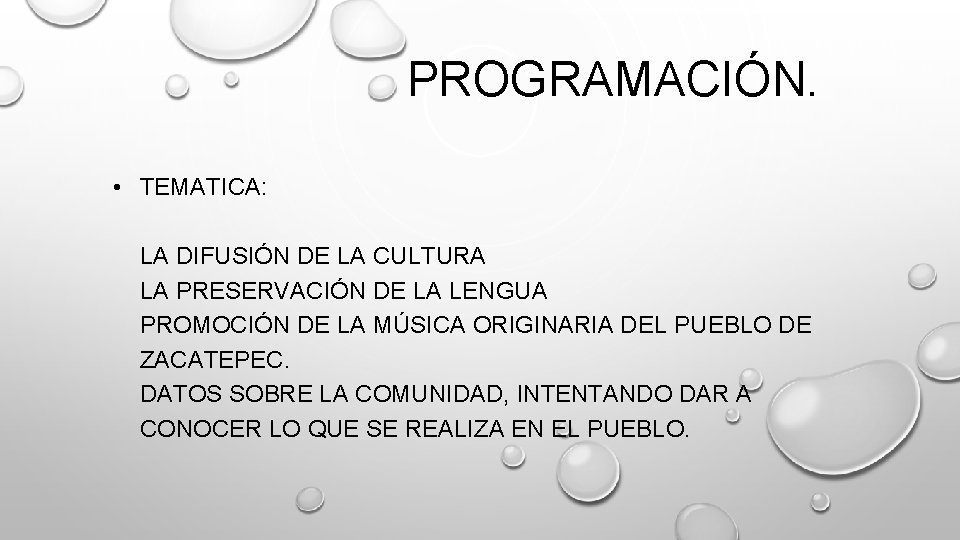 PROGRAMACIÓN.

• TEMATICA:

LA DIFUSIÓN DE LA CULTURA
LA PRESERVACIÓN DE LA LENGUA
PROMOCIÓN DE LA MÚSICA ORIGINARIA DEL PUEBLO DE ZACATEPEC.
DATOS SOBRE LA COMUNIDAD, INTENTANDO DAR A CONOCER LO QUE SE REALIZA EN EL PUEBLO.